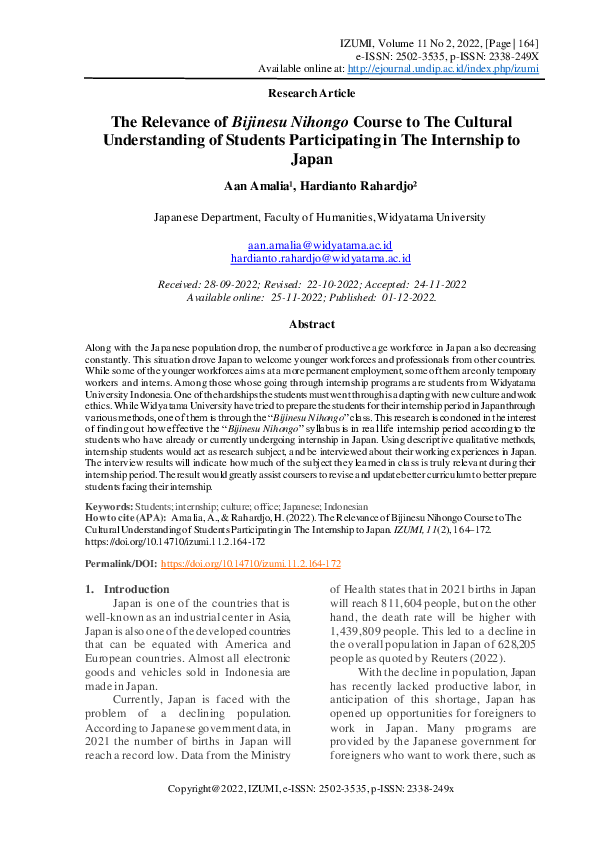 IZUMI, Volume 11 No 2, 2022, [Page | 164]
e-ISSN: 2502-3535, p-ISSN: 2338-249X
Available online at: http://ejournal.undip.ac.id/index.php/izumi

Research Article

The Relevance of Bijinesu Nihongo Course to The Cultural Understanding of Students Participating in The Internship to Japan

Aan Amalia¹, Hardianto Rahardjo²

Japanese Department, Faculty of Humanities, Widyatama University

aan.amalia@widyatama.ac.id
hardianto.rahardjo@widyatama.ac.id

Received: 28-09-2022; Revised: 22-10-2022; Accepted: 24-11-2022
Available online: 25-11-2022; Published: 01-12-2022.

Abstract

Along with the Japanese population drop, the number of productive age workforce in Japan also decreasing constantly. This situation drove Japan to welcome younger workforces and professionals from other countries. While some of the younger workforces aims at a more permanent employment, some of them are only temporary workers and interns. Among those whose going through internship programs are students from Widyatama University Indonesia. One of the hardships the students must went through is adapting with new culture and work ethics. While Widyatama University have tried to prepare the students for their internship period in Japan through various methods, one of them is through the "Bijinesu Nihongo" class. This research is condoned in the interest of finding out how effective the "Bijinesu Nihongo" syllabus is in real life internship period according to the students who have already or currently undergoing internship in Japan. Using descriptive qualitative methods, internship students would act as research subject, and be interviewed about their working experiences in Japan. The interview results will indicate how much of the subject they learned in class is truly relevant during their internship period. The result would greatly assist coursers to revise and update better curriculum to better prepare students facing their internship.

Keywords: Students; internship; culture; office; Japanese; Indonesian
How to cite (APA): Amalia, A., & Rahardjo, H. (2022). The Relevance of Bijinesu Nihongo Course to The Cultural Understanding of Students Participating in The Internship to Japan. IZUMI, 11(2), 164–172. https://doi.org/10.14710/izumi.11.2.164-172

Permalink/DOI: https://doi.org/10.14710/izumi.11.2.164-172

1. Introduction
Japan is one of the countries that is well-known as an industrial center in Asia, Japan is also one of the developed countries that can be equated with America and European countries. Almost all electronic goods and vehicles sold in Indonesia are made in Japan.

Currently, Japan is faced with the problem of a declining population. According to Japanese government data, in 2021 the number of births in Japan will reach a record low. Data from the Ministry of Health states that in 2021 births in Japan will reach 811,604 people, but on the other hand, the death rate will be higher with 1,439,809 people. This led to a decline in the overall population in Japan of 628,205 people as quoted by Reuters (2022).

With the decline in population, Japan has recently lacked productive labor, in anticipation of this shortage, Japan has opened up opportunities for foreigners to work in Japan. Many programs are provided by the Japanese government for foreigners who want to work there, such as

Copyright@2022, IZUMI, e-ISSN: 2502-3535, p-ISSN: 2338-249x